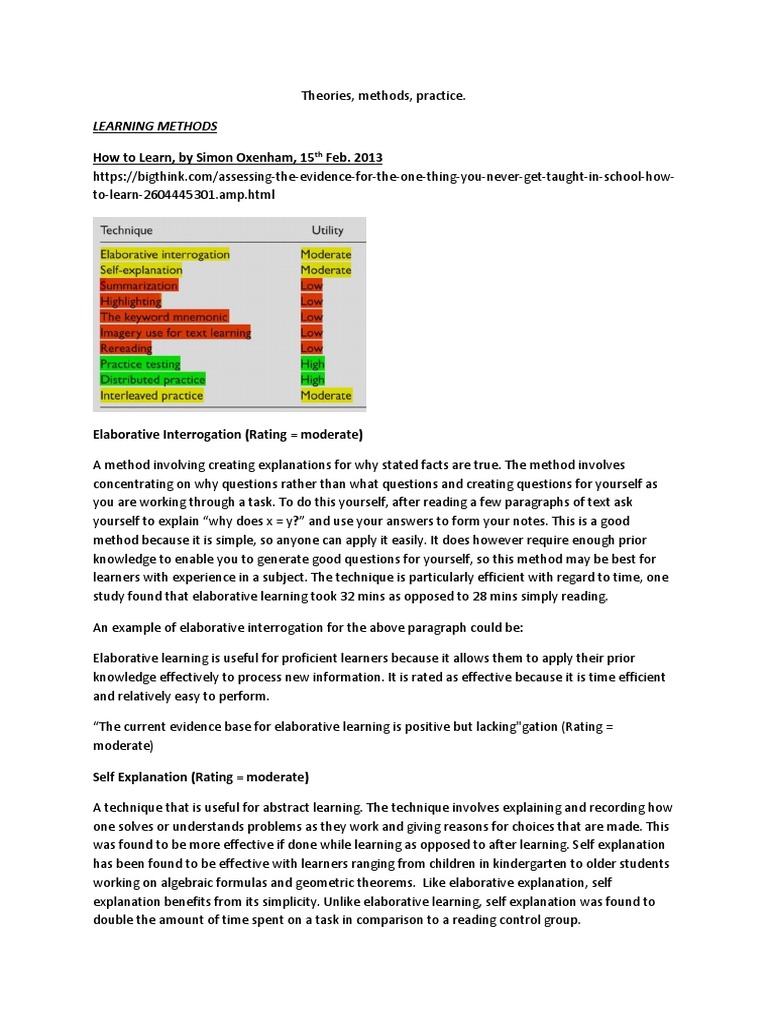 Theories, methods, practice.

LEARNING METHODS

How to Learn, by Simon Oxenham, 15th Feb. 2013
https://bigthink.com/assessing-the-evidence-for-the-one-thing-you-never-get-taught-in-school-how-to-learn-2604445301.amp.html

| Technique | Utility |
|---|---|
| Elaborative interrogation | Moderate |
| Self-explanation | Moderate |
| Summarization | Low |
| Highlighting | Low |
| The keyword mnemonic | Low |
| Imagery use for text learning | Low |
| Rereading | Low |
| Practice testing | High |
| Distributed practice | High |
| Interleaved practice | Moderate |

Elaborative Interrogation (Rating = moderate)

A method involving creating explanations for why stated facts are true. The method involves concentrating on why questions rather than what questions and creating questions for yourself as you are working through a task. To do this yourself, after reading a few paragraphs of text ask yourself to explain "why does x = y?" and use your answers to form your notes. This is a good method because it is simple, so anyone can apply it easily. It does however require enough prior knowledge to enable you to generate good questions for yourself, so this method may be best for learners with experience in a subject. The technique is particularly efficient with regard to time, one study found that elaborative learning took 32 mins as opposed to 28 mins simply reading.

An example of elaborative interrogation for the above paragraph could be:

Elaborative learning is useful for proficient learners because it allows them to apply their prior knowledge effectively to process new information. It is rated as effective because it is time efficient and relatively easy to perform.

"The current evidence base for elaborative learning is positive but lacking"gation (Rating = moderate)

Self Explanation (Rating = moderate)

A technique that is useful for abstract learning. The technique involves explaining and recording how one solves or understands problems as they work and giving reasons for choices that are made. This was found to be more effective if done while learning as opposed to after learning. Self explanation has been found to be effective with learners ranging from children in kindergarten to older students working on algebraic formulas and geometric theorems. Like elaborative explanation, self explanation benefits from its simplicity. Unlike elaborative learning, self explanation was found to double the amount of time spent on a task in comparison to a reading control group.